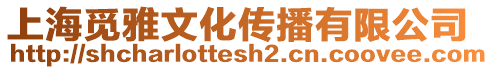 上海觅雅文化传播有限公司
http://shcharlottesh2.cn.coovee.com